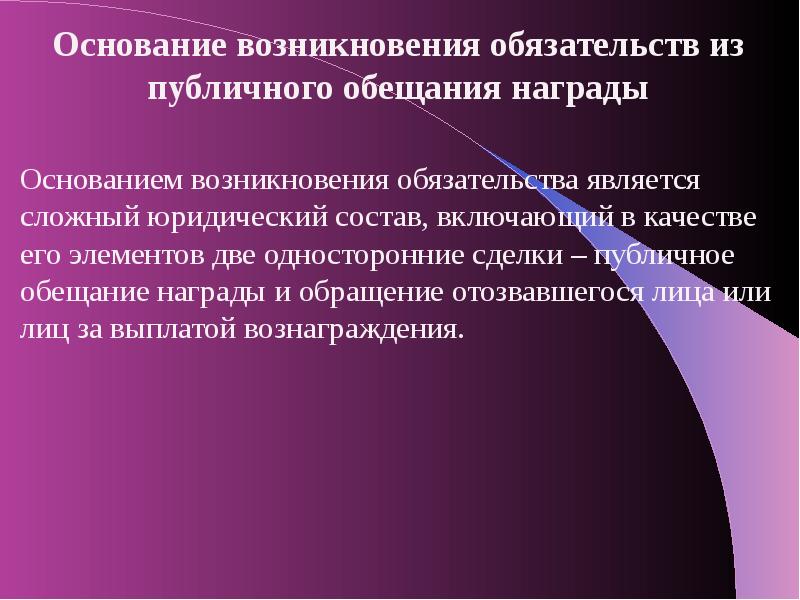 Основание возникновения обязательств из публичного обещания награды

Основанием возникновения обязательства является сложный юридический состав, включающий в качестве его элементов две односторонние сделки – публичное обещание награды и обращение отозвавшегося лица или лиц за выплатой вознаграждения.